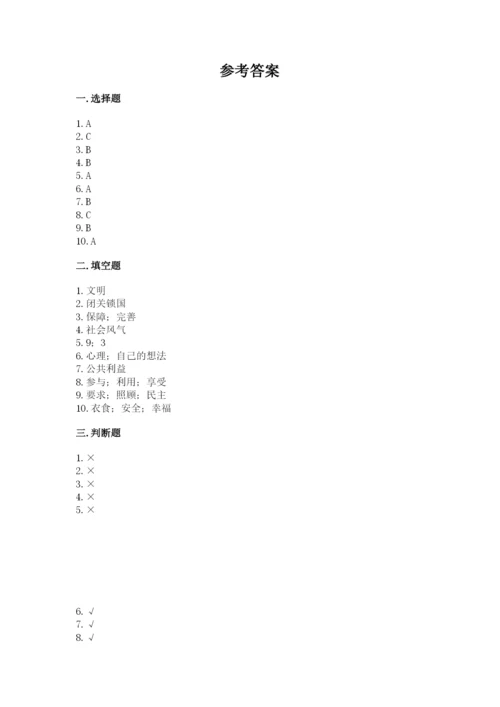 参考答案

一. 选择题

1. A
2. C
3. B
4. B
5. A
6. A
7. B
8. C
9. B
10. A

二. 填空题

1. 文明
2. 闭关锁国
3. 保障；完善
4. 社会风气
5. 9；3
6. 心理；自己的想法
7. 公共利益
8. 参与；利用；享受
9. 要求；照顾；民主
10. 衣食；安全；幸福

三. 判断题

1. ×
2. ×
3. ×
4. ×
5. ×

6. √
7. √
8. √